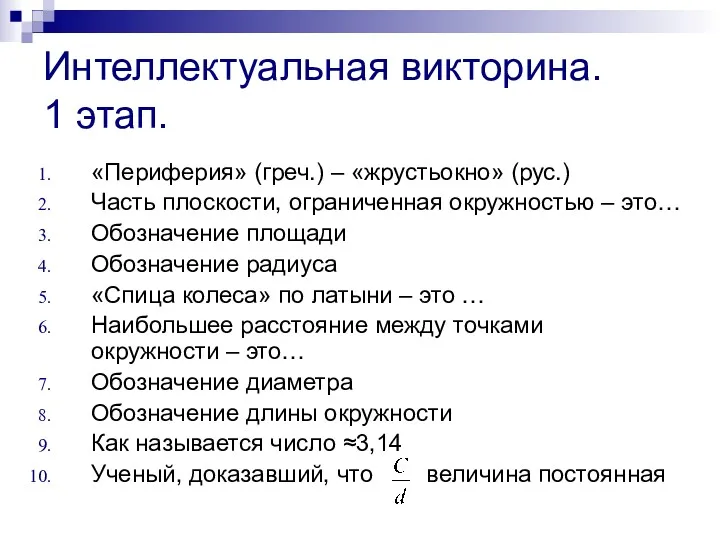 Интеллектуальная викторина.
1 этап.

1. «Периферия» (греч.) – «жрустьокно» (рус.)
2. Часть плоскости, ограниченная окружностью – это…
3. Обозначение площади
4. Обозначение радиуса
5. «Спица колеса» по латыни – это …
6. Наибольшее расстояние между точками окружности – это…
7. Обозначение диаметра
8. Обозначение длины окружности
9. Как называется число ≈3,14
10. Ученый, доказавший, что $\frac{C}{d}$ величина постоянная